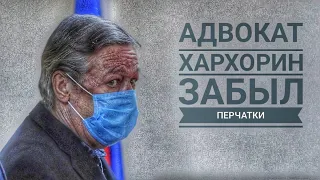 АДВОКАТ
ХАРХОРИН
ЗАБЫЛ
ПЕРЧАТКИ